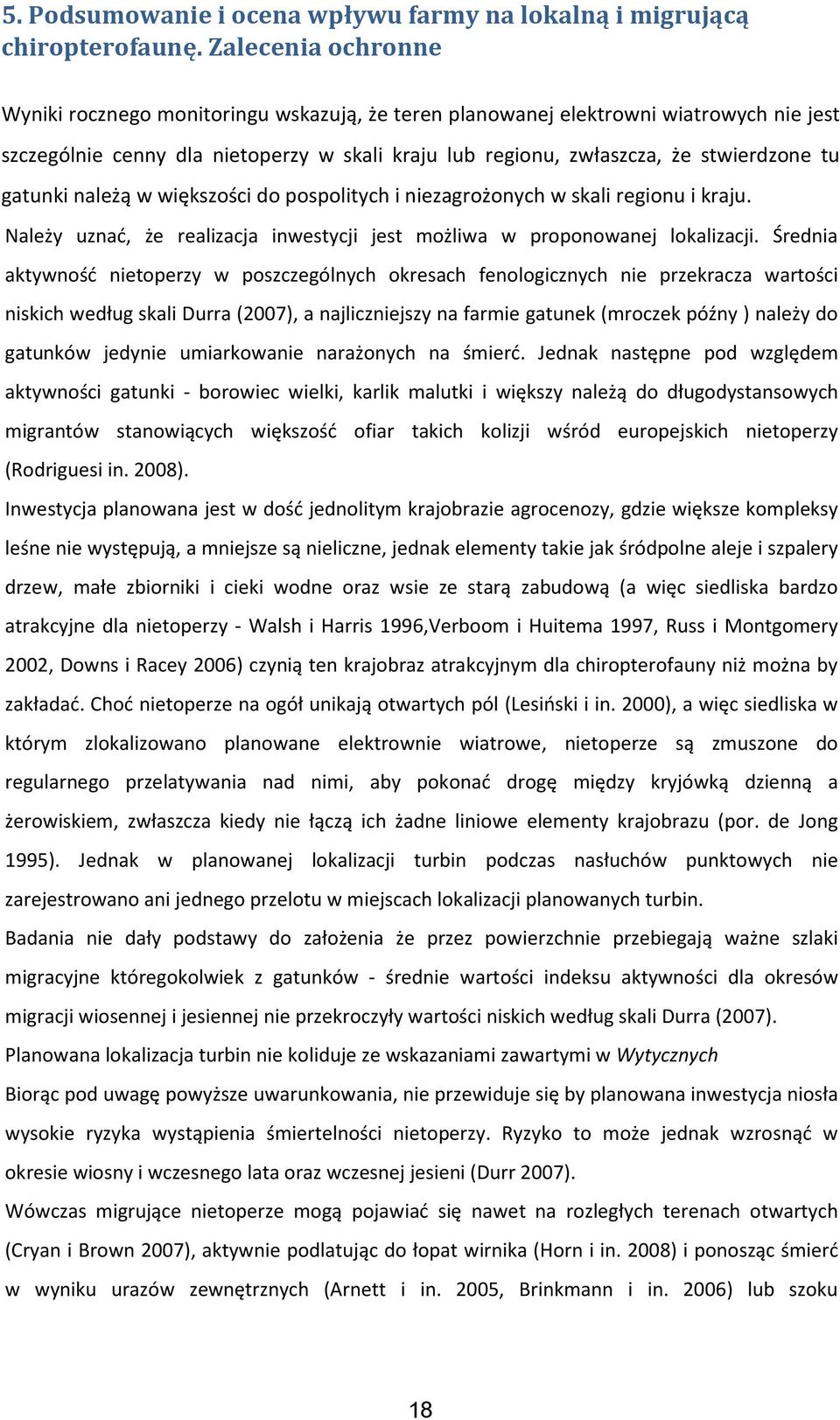 5. Podsumowanie i ocena wpływu farmy na lokalną i migrującą chiropterofaunę. Zalecenia ochronne

Wyniki rocznego monitoringu wskazują, że teren planowanej elektrowni wiatrowych nie jest szczególnie cenny dla nietoperzy w skali kraju lub regionu, zwłaszcza, że stwierdzone tu gatunki należą w większości do pospolitych i niezagrożonych w skali regionu i kraju.

Należy uznać, że realizacja inwestycji jest możliwa w proponowanej lokalizacji. Średnia aktywność nietoperzy w poszczególnych okresach fenologicznych nie przekracza wartości niskich według skali Durra (2007), a najliczniejszy na farmie gatunek (mroczek późny ) należy do gatunków jedynie umiarkowanie narażonych na śmierć. Jednak następne pod względem aktywności gatunki - borowiec wielki, karlik malutki i większy należą do długodystansowych migrantów stanowiących większość ofiar takich kolizji wśród europejskich nietoperzy (Rodriguesi in. 2008).

Inwestycja planowana jest w dość jednolitym krajobrazie agrocenozy, gdzie większe kompleksy leśne nie występują, a mniejsze są nieliczne, jednak elementy takie jak śródpolne aleje i szpalery drzew, małe zbiorniki i cieki wodne oraz wsie ze starą zabudową (a więc siedliska bardzo atrakcyjne dla nietoperzy - Walsh i Harris 1996,Verboom i Huitema 1997, Russ i Montgomery 2002, Downs i Racey 2006) czynią ten krajobraz atrakcyjnym dla chiropterofauny niż można by zakładać. Choć nietoperze na ogół unikają otwartych pól (Lesiński i in. 2000), a więc siedliska w którym zlokalizowano planowane elektrownie wiatrowe, nietoperze są zmuszone do regularnego przelatywania nad nimi, aby pokonać drogę między kryjówką dzienną a żerowiskiem, zwłaszcza kiedy nie łączą ich żadne liniowe elementy krajobrazu (por. de Jong 1995). Jednak w planowanej lokalizacji turbin podczas nasłuchów punktowych nie zarejestrowano ani jednego przelotu w miejscach lokalizacji planowanych turbin.

Badania nie dały podstawy do założenia że przez powierzchnie przebiegają ważne szlaki migracyjne któregokolwiek z gatunków - średnie wartości indeksu aktywności dla okresów migracji wiosennej i jesiennej nie przekroczyły wartości niskich według skali Durra (2007).

Planowana lokalizacja turbin nie koliduje ze wskazaniami zawartymi w Wytycznych

Biorąc pod uwagę powyższe uwarunkowania, nie przewiduje się by planowana inwestycja niosła wysokie ryzyka wystąpienia śmiertelności nietoperzy. Ryzyko to może jednak wzrosnąć w okresie wiosny i wczesnego lata oraz wczesnej jesieni (Durr 2007).

Wówczas migrujące nietoperze mogą pojawiać się nawet na rozległych terenach otwartych (Cryan i Brown 2007), aktywnie podlatując do łopat wirnika (Horn i in. 2008) i ponosząc śmierć w wyniku urazów zewnętrznych (Arnett i in. 2005, Brinkmann i in. 2006) lub szoku

18